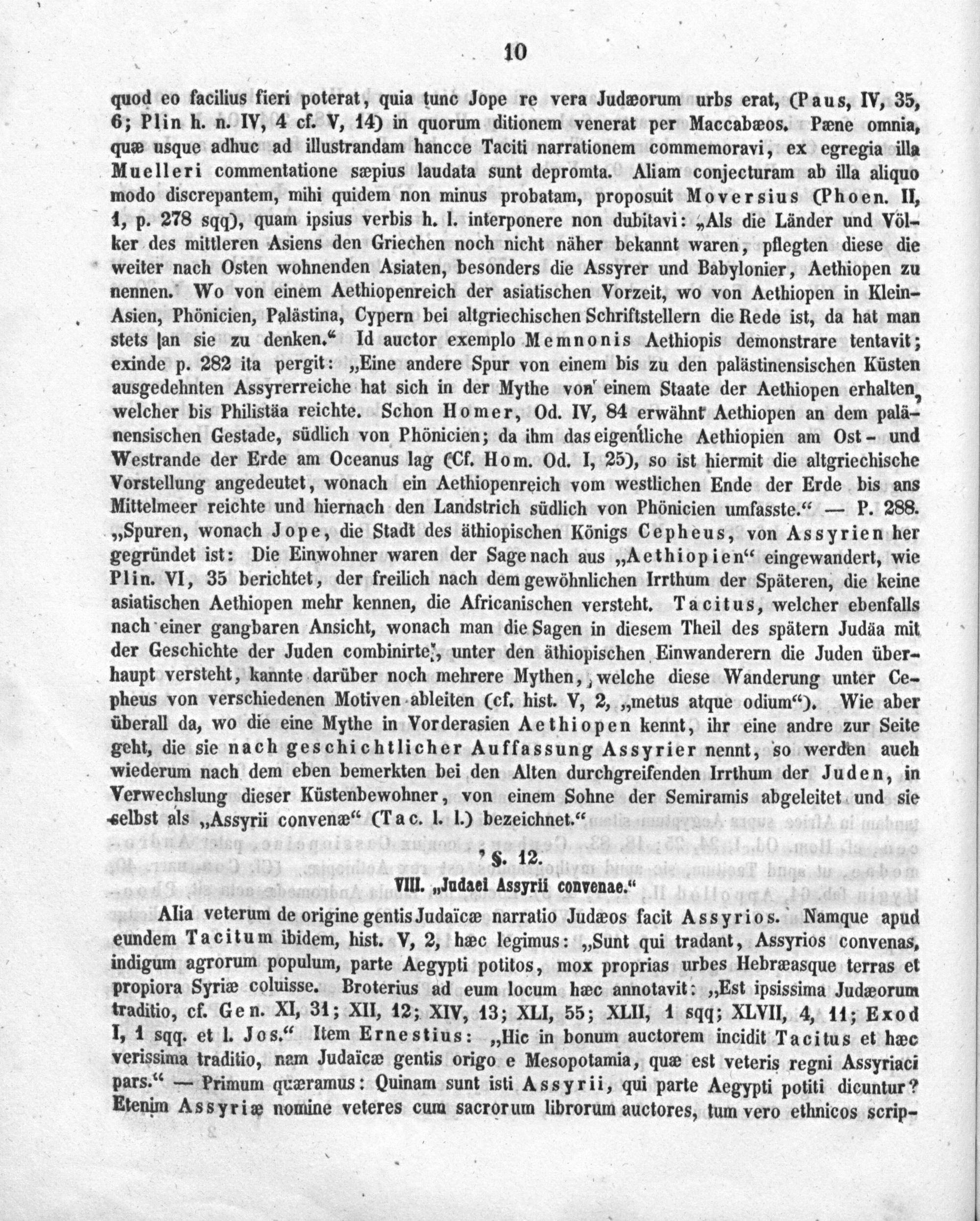 10

quod eo facilius fieri poterat, quia tunc Jope re vera Judæorum urbs erat, (Paus, IV, 35, 6; Plin h. n. IV, 4 cf. V, 14) in quorum ditionem venerat per Maccabæos. Pæne omnia, quæ usque adhuc ad illustrandam hancce Taciti narrationem commemoravi, ex egregia illa Muelleri commentatione sæpius laudata sunt depromta. Aliam conjecturam ab illa aliquo modo discrepantem, mihi quidem non minus probatam, proposuit Moversius (Phoen. II, 1, p. 278 sqq), quam ipsius verbis h. l. interponere non dubitavi: „Als die Länder und Völker des mittleren Asiens den Griechen noch nicht näher bekannt waren, pflegten diese die weiter nach Osten wohnenden Asiaten, besonders die Assyrer und Babylonier, Aethiopen zu nennen. Wo von einem Aethiopenreich der asiatischen Vorzeit, wo von Aethiopen in Klein-Asien, Phönicien, Palästina, Cypern bei altgriechischen Schriftstellern die Rede ist, da hat man stets an sie zu denken.“ Id auctor exemplo Memnonis Aethiopis demonstrare tentavit; exinde p. 282 ita pergit: „Eine andere Spur von einem bis zu den palästinensischen Küsten ausgedehnten Assyrerreiche hat sich in der Mythe von einem Staate der Aethiopen erhalten, welcher bis Philistäa reichte. Schon Homer, Od. IV, 84 erwähnt Aethiopen an dem palänensischen Gestade, südlich von Phönicien; da ihm das eigentliche Aethiopien am Ost- und Westrande der Erde am Oceanus lag (Cf. Hom. Od. I, 25), so ist hiermit die altgriechische Vorstellung angedeutet, wonach ein Aethiopenreich vom westlichen Ende der Erde bis ans Mittelmeer reichte und hiernach den Landstrich südlich von Phönicien umfasste.“ — P. 288. „Spuren, wonach Jope, die Stadt des äthiopischen Königs Cepheus, von Assyrien her gegründet ist: Die Einwohner waren der Sage nach aus „Aethiopien“ eingewandert, wie Plin. VI, 35 berichtet, der freilich nach dem gewöhnlichen Irrthum der Späteren, die keine asiatischen Aethiopen mehr kennen, die Africanischen versteht. Tacitus, welcher ebenfalls nach einer gangbaren Ansicht, wonach man die Sagen in diesem Theil des spätern Judäa mit der Geschichte der Juden combinirte, unter den äthiopischen Einwanderern die Juden überhaupt versteht, kannte darüber noch mehrere Mythen, welche diese Wanderung unter Cepheus von verschiedenen Motiven ableiten (cf. hist. V, 2, „metus atque odium“). Wie aber überall da, wo die eine Mythe in Vorderasien Aethiopen kennt, ihr eine andre zur Seite geht, die sie nach geschichtlicher Auffassung Assyrier nennt, so werden auch wiederum nach dem eben bemerkten bei den Alten durchgreifenden Irrthum der Juden, in Verwechslung dieser Küstenbewohner, von einem Sohne der Semiramis abgeleitet und sie selbst als „Assyrii convenæ“ (Tac. l. l.) bezeichnet.“

§. 12.

VIII. „Judaei Assyrii convenae.“

Alia veterum de origine gentis Judaïcæ narratio Judæos facit Assyrios. Namque apud eundem Tacitum ibidem, hist. V, 2, hæc legimus: „Sunt qui tradant, Assyrios convenas, indigum agrorum populum, parte Aegypti potitos, mox proprias urbes Hebræasque terras et propiora Syriæ coluisse. Broterius ad eum locum hæc annotavit: „Est ipsissima Judæorum traditio, cf. Gen. XI, 31; XII, 12; XIV, 13; XLI, 55; XLII, 1 sqq; XLVII, 4, 11; Exod I, 1 sqq. et l. Jos.“ Item Ernestius: „Hic in bonum auctorem incidit Tacitus et hæc verissima traditio, nam Judaïcæ gentis origo e Mesopotamia, quæ est veteris regni Assyriaci pars.“ — Primum quæramus: Quinam sunt isti Assyrii, qui parte Aegypti potiti dicuntur? Etenim Assyriæ nomine veteres cum sacrorum librorum auctores, tum vero ethnicos scrip-